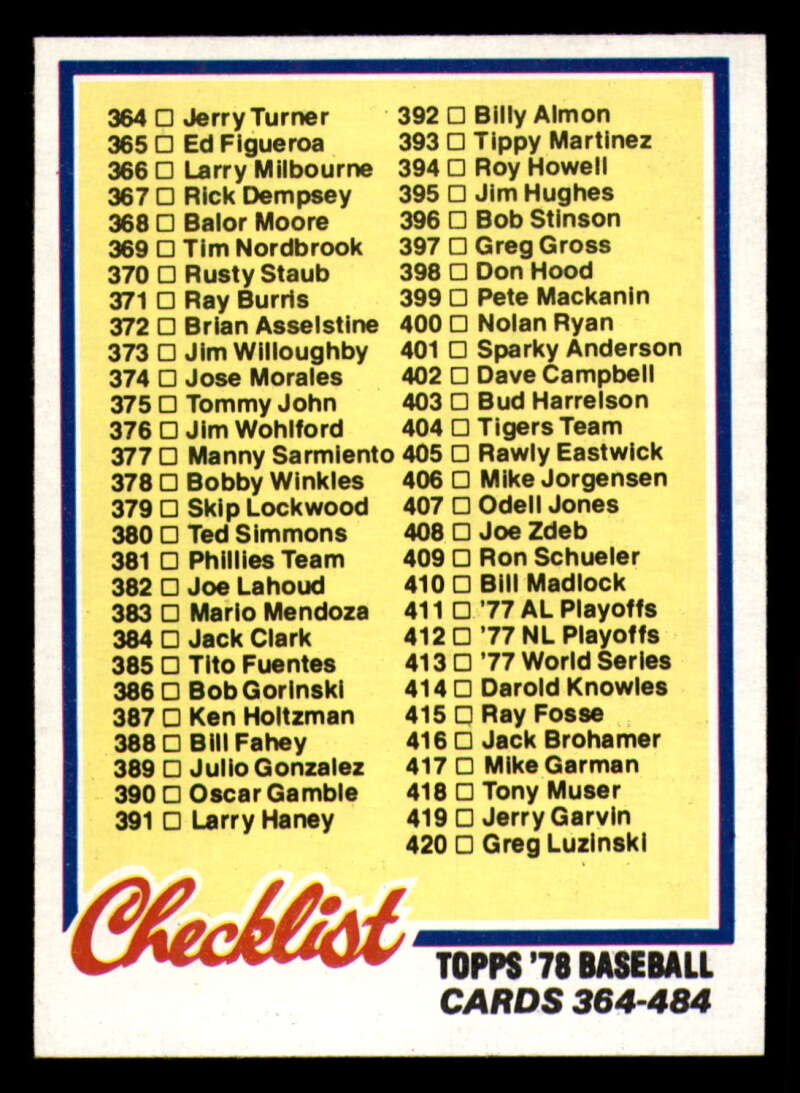 364 □ Jerry Turner
365 □ Ed Figueroa
366 □ Larry Milbourne
367 □ Rick Dempsey
368 □ Balor Moore
369 □ Tim Nordbrook
370 □ Rusty Staub
371 □ Ray Burris
372 □ Brian Asselstine
373 □ Jim Willoughby
374 □ Jose Morales
375 □ Tommy John
376 □ Jim Wohlford
377 □ Manny Sarmiento
378 □ Bobby Winkles
379 □ Skip Lockwood
380 □ Ted Simmons
381 □ Phillies Team
382 □ Joe Lahoud
383 □ Mario Mendoza
384 □ Jack Clark
385 □ Tito Fuentes
386 □ Bob Gorinski
387 □ Ken Holtzman
388 □ Bill Fahey
389 □ Julio Gonzalez
390 □ Oscar Gamble
391 □ Larry Haney

392 □ Billy Almon
393 □ Tippy Martinez
394 □ Roy Howell
395 □ Jim Hughes
396 □ Bob Stinson
397 □ Greg Gross
398 □ Don Hood
399 □ Pete Mackanin
400 □ Nolan Ryan
401 □ Sparky Anderson
402 □ Dave Campbell
403 □ Bud Harrelson
404 □ Tigers Team
405 □ Rawly Eastwick
406 □ Mike Jorgensen
407 □ Odell Jones
408 □ Joe Zdeb
409 □ Ron Schueler
410 □ Bill Madlock
411 □ '77 AL Playoffs
412 □ '77 NL Playoffs
413 □ '77 World Series
414 □ Darold Knowles
415 □ Ray Fosse
416 □ Jack Brohamer
417 □ Mike Garman
418 □ Tony Muser
419 □ Jerry Garvin
420 □ Greg Luzinski

Checklist

TOPPS '78 BASEBALL
CARDS 364-484